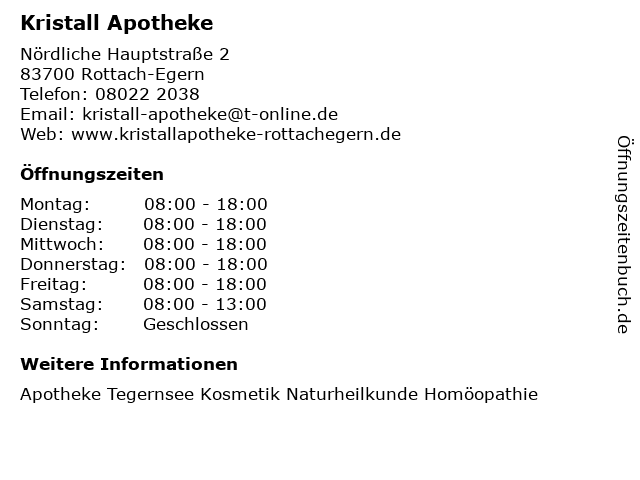 Kristall Apotheke

Nördliche Hauptstraße 2
83700 Rottach-Egern
Telefon: 08022 2038
Email: kristall-apotheke@t-online.de
Web: www.kristallapotheke-rottachegern.de

Öffnungszeiten

Montag: 08:00 - 18:00
Dienstag: 08:00 - 18:00
Mittwoch: 08:00 - 18:00
Donnerstag: 08:00 - 18:00
Freitag: 08:00 - 18:00
Samstag: 08:00 - 13:00
Sonntag: Geschlossen

Weitere Informationen

Apotheke Tegernsee Kosmetik Naturheilkunde Homöopathie

Öffnungszeitenbuch.de